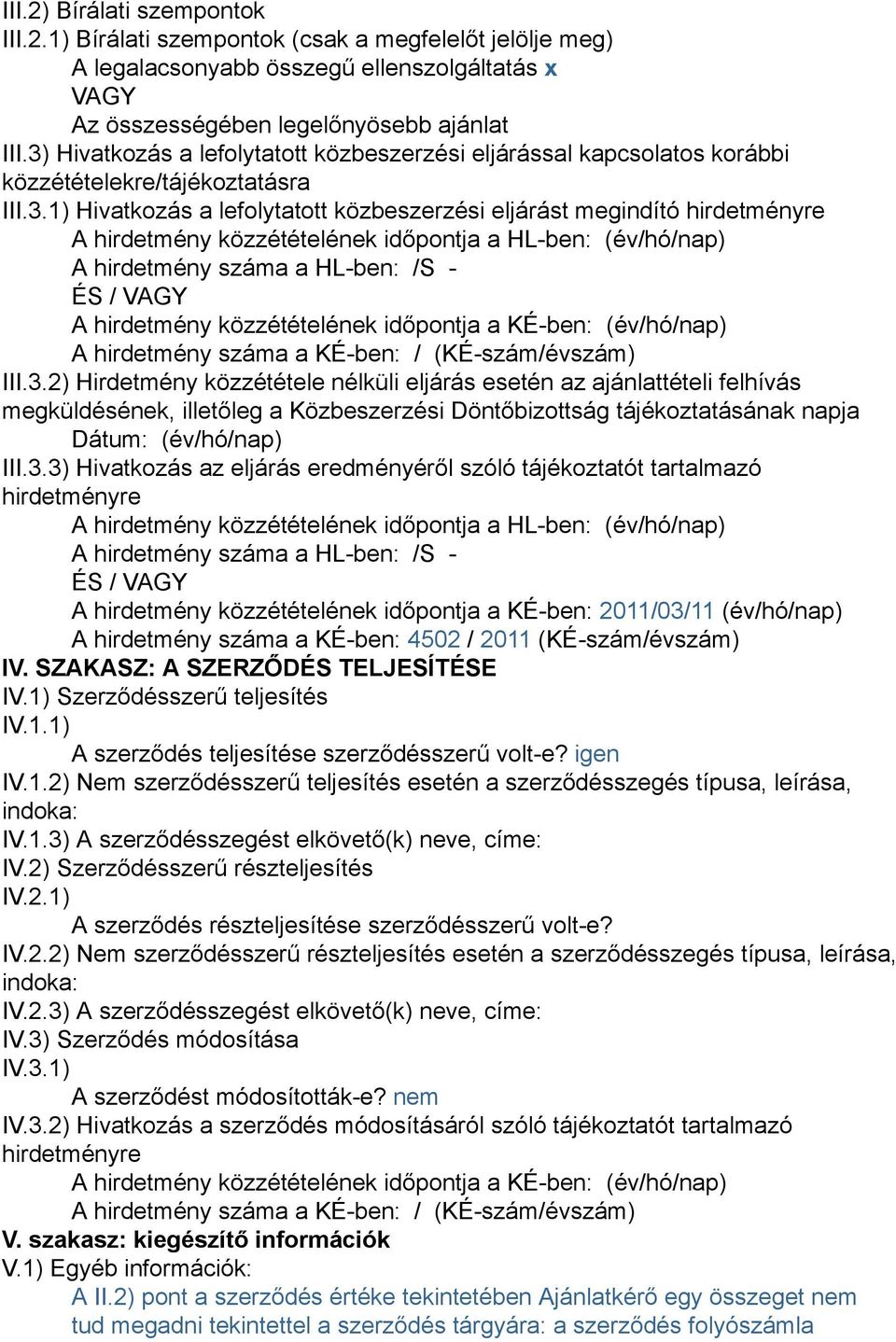 III.2) Bírálati szempontok
III.2.1) Bírálati szempontok (csak a megfelelőt jelölje meg)
A legalacsonyabb összegű ellenszolgáltatás x
VAGY
Az összességében legelőnyösebb ajánlat
III.3) Hivatkozás a lefolytatott közbeszerzési eljárással kapcsolatos korábbi közzétételekre/tájékoztatásra
III.3.1) Hivatkozás a lefolytatott közbeszerzési eljárást megindító hirdetményre
A hirdetmény közzétételének időpontja a HL-ben: (év/hó/nap)
A hirdetmény száma a HL-ben: /S -
ÉS / VAGY
A hirdetmény közzétételének időpontja a KÉ-ben: (év/hó/nap)
A hirdetmény száma a KÉ-ben: / (KÉ-szám/évszám)
III.3.2) Hirdetmény közzététele nélküli eljárás esetén az ajánlattételi felhívás megküldésének, illetőleg a Közbeszerzési Döntőbizottság tájékoztatásának napja
Dátum: (év/hó/nap)
III.3.3) Hivatkozás az eljárás eredményéről szóló tájékoztatót tartalmazó hirdetményre
A hirdetmény közzétételének időpontja a HL-ben: (év/hó/nap)
A hirdetmény száma a HL-ben: /S -
ÉS / VAGY
A hirdetmény közzétételének időpontja a KÉ-ben: 2011/03/11 (év/hó/nap)
A hirdetmény száma a KÉ-ben: 4502 / 2011 (KÉ-szám/évszám)
IV. SZAKASZ: A SZERZŐDÉS TELJESÍTÉSE
IV.1) Szerződésszerű teljesítés
IV.1.1)
A szerződés teljesítése szerződésszerű volt-e? igen
IV.1.2) Nem szerződésszerű teljesítés esetén a szerződésszegés típusa, leírása, indoka:
IV.1.3) A szerződésszegést elkövető(k) neve, címe:
IV.2) Szerződésszerű részteljesítés
IV.2.1)
A szerződés részteljesítése szerződésszerű volt-e?
IV.2.2) Nem szerződésszerű részteljesítés esetén a szerződésszegés típusa, leírása, indoka:
IV.2.3) A szerződésszegést elkövető(k) neve, címe:
IV.3) Szerződés módosítása
IV.3.1)
A szerződést módosították-e? nem
IV.3.2) Hivatkozás a szerződés módosításáról szóló tájékoztatót tartalmazó hirdetményre
A hirdetmény közzétételének időpontja a KÉ-ben: (év/hó/nap)
A hirdetmény száma a KÉ-ben: / (KÉ-szám/évszám)
V. szakasz: kiegészítő információk
V.1) Egyéb információk:
A II.2) pont a szerződés értéke tekintetében Ajánlatkérő egy összeget nem tud megadni tekintettel a szerződés tárgyára: a szerződés folyószámla